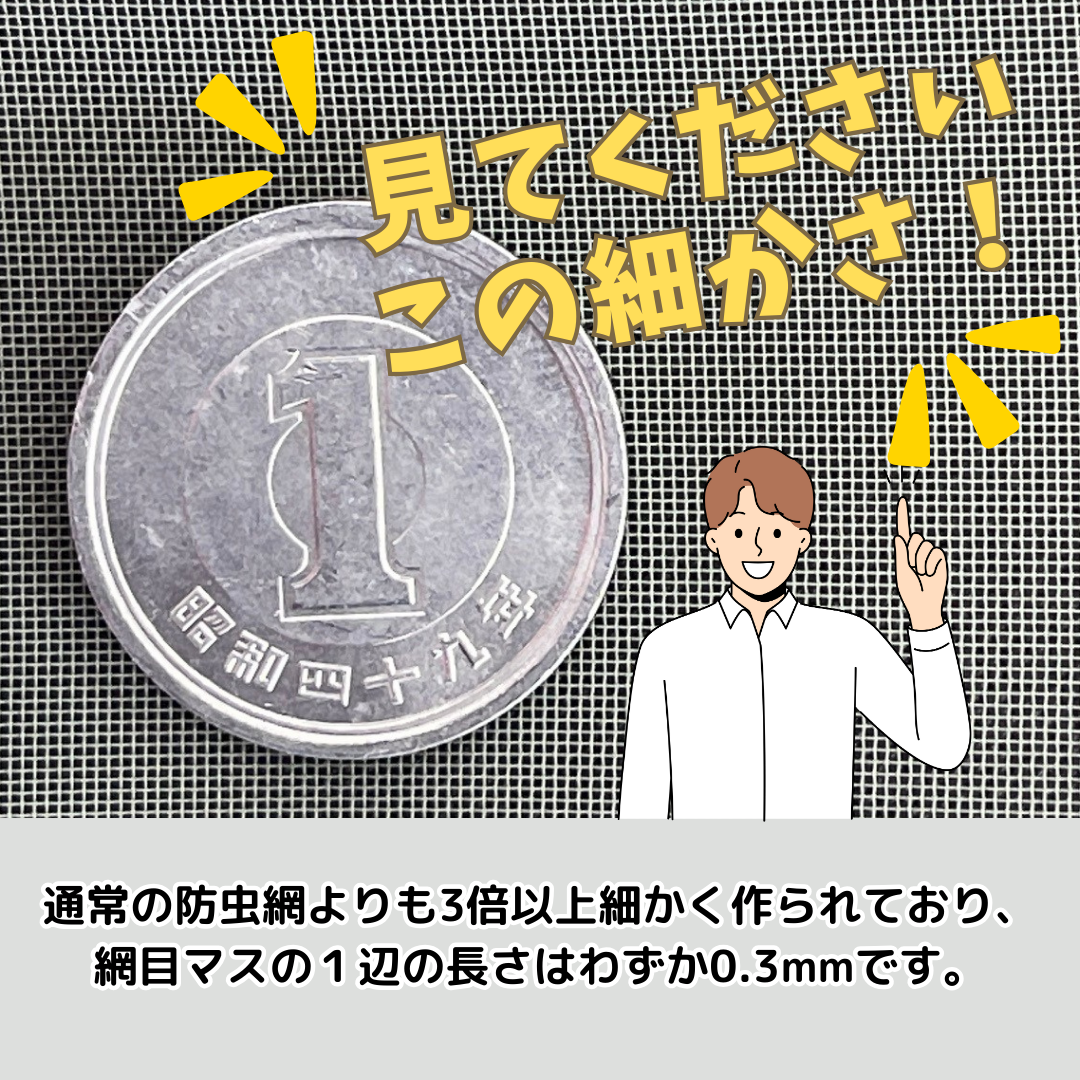 見てください
この細かさ！

1

昭和四十九年

通常の防虫網よりも3倍以上細かく作られており、
網目マスの１辺の長さはわずか0.3mmです。